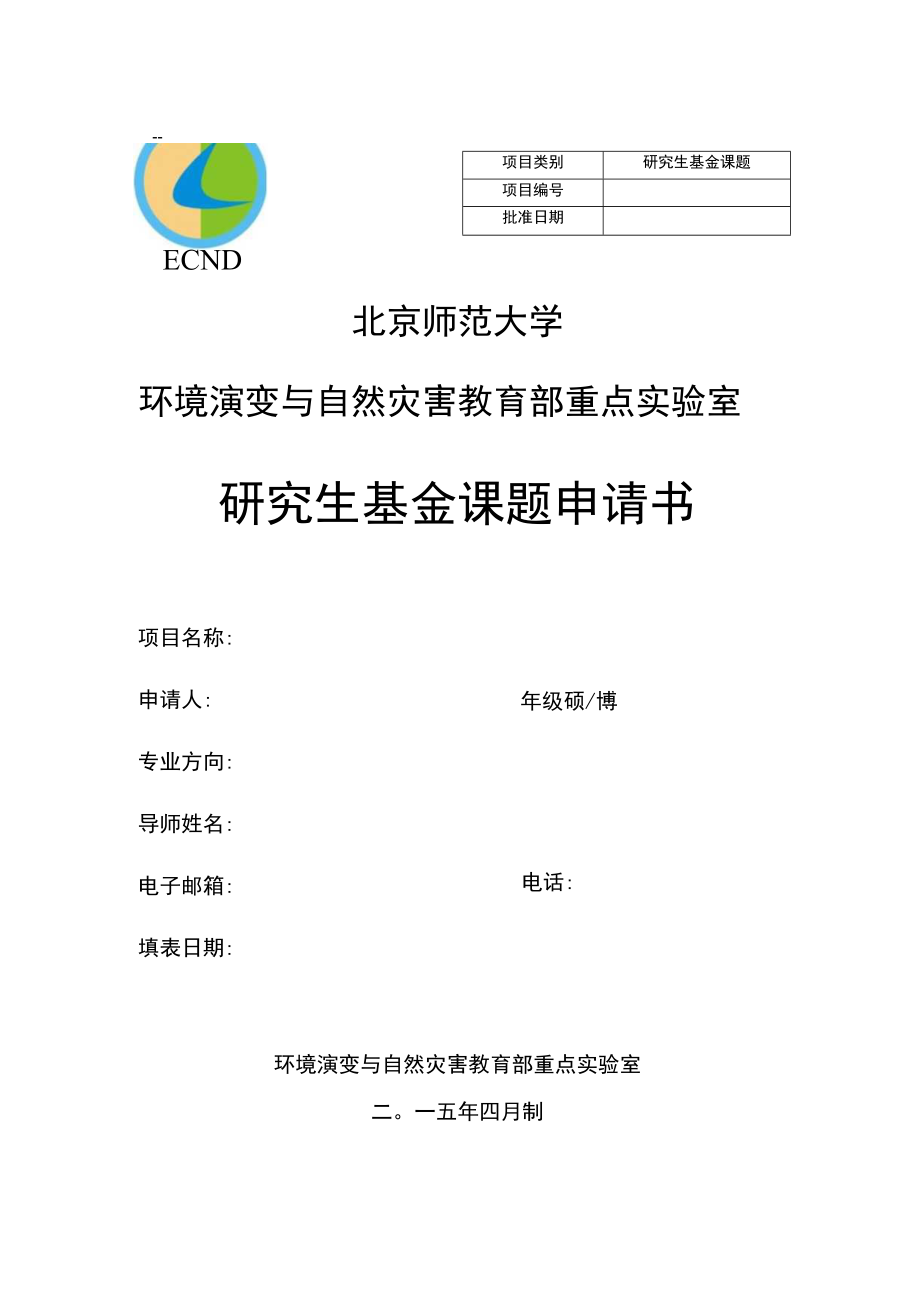 --

ECND

| 项目类别 | 研究生基金课题 |
|---|---|
| 项目编号 | |
| 批准日期 | |

北京师范大学

环境演变与自然灾害教育部重点实验室

研究生基金课题申请书

项目名称:

申请人:

年级硕/博

专业方向:

导师姓名:

电子邮箱:

电话:

填表日期:

环境演变与自然灾害教育部重点实验室

二。一五年四月制